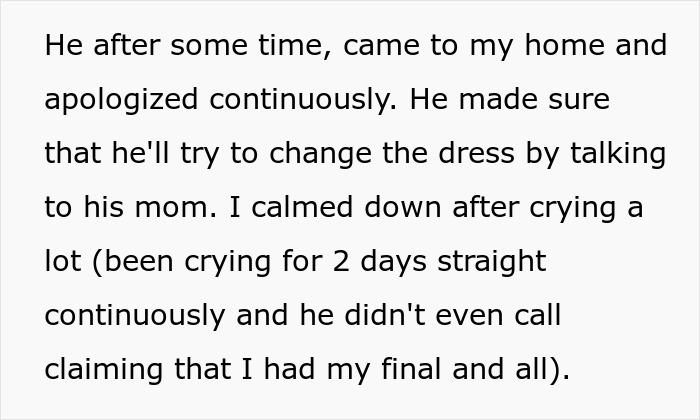 He after some time, came to my home and apologized continuously. He made sure that he'll try to change the dress by talking to his mom. I calmed down after crying a lot (been crying for 2 days straight continuously and he didn't even call claiming that I had my final and all).